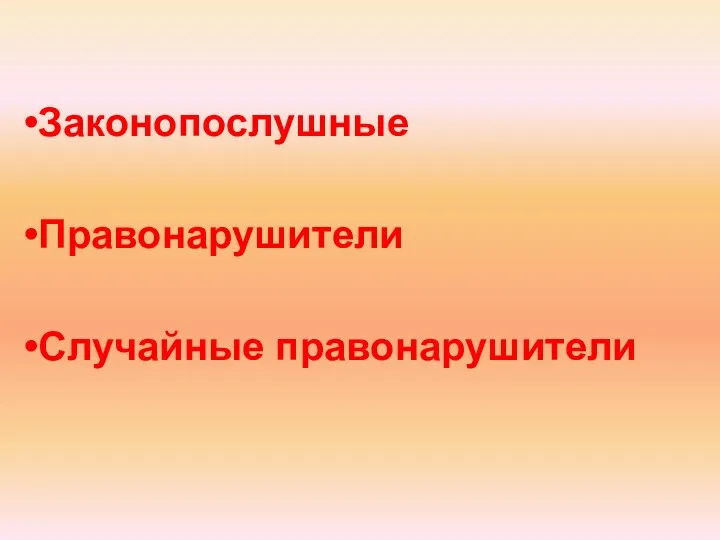 •Законопослушные

•Правонарушители

•Случайные правонарушители